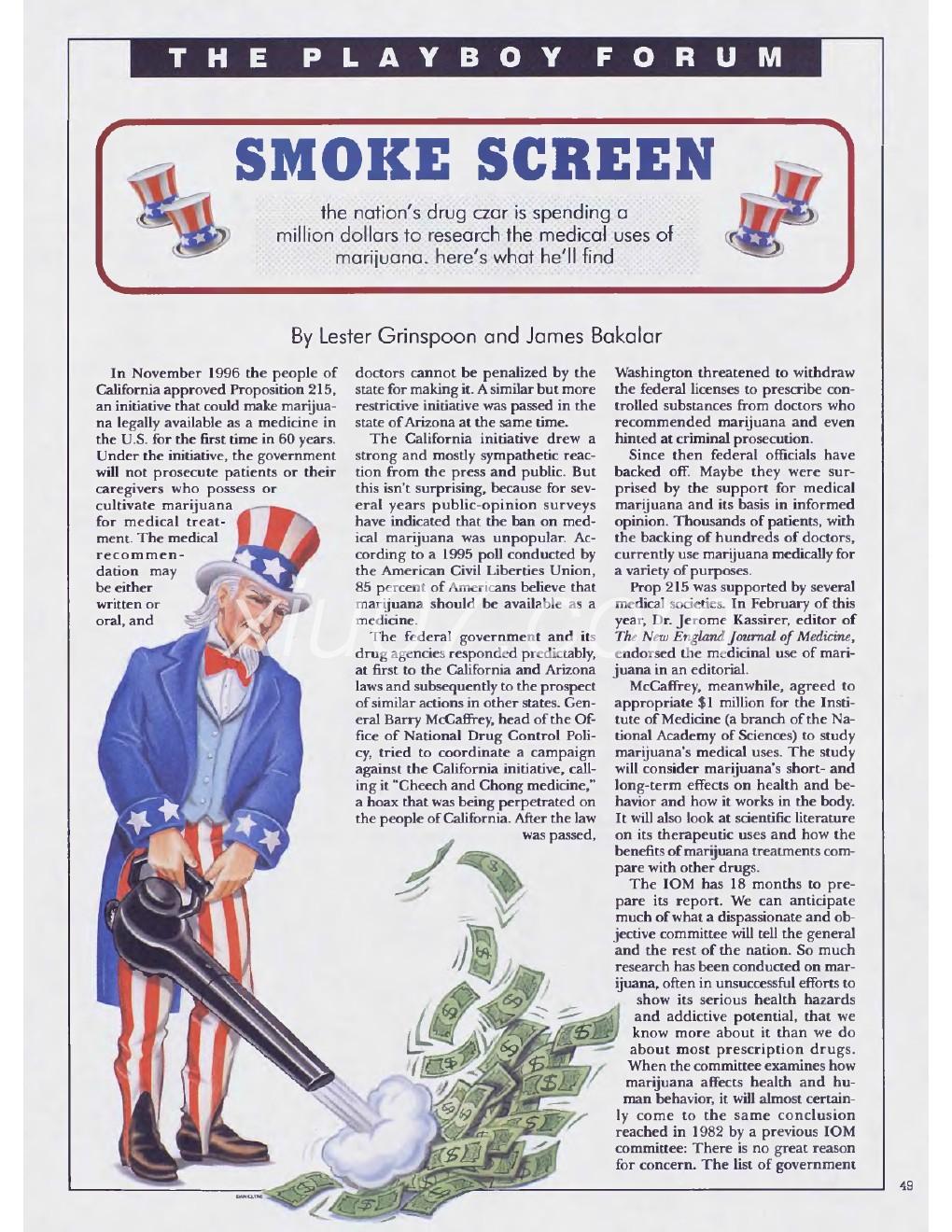 THE PLAYBOY FORUM

SMOKE SCREEN

the nation's drug czar is spending a million dollars to research the medical uses of marijuana. here's what he'll find

By Lester Grinspoon and James Bakalar

In November 1996 the people of California approved Proposition 215, an initiative that could make marijuana legally available as a medicine in the U.S. for the first time in 60 years. Under the initiative, the government will not prosecute patients or their caregivers who possess or cultivate marijuana for medical treatment. The medical recommendation may be either written or oral, and doctors cannot be penalized by the state for making it. A similar but more restrictive initiative was passed in the state of Arizona at the same time.

The California initiative drew a strong and mostly sympathetic reaction from the press and public. But this isn't surprising, because for several years public-opinion surveys have indicated that the ban on medical marijuana was unpopular. According to a 1995 poll conducted by the American Civil Liberties Union, 85 percent of Americans believe that marijuana should be available as a medicine.

The federal government and its drug agencies responded predictably, at first to the California and Arizona laws and subsequently to the prospect of similar actions in other states. General Barry McCaffrey, head of the Office of National Drug Control Policy, tried to coordinate a campaign against the California initiative, calling it "Cheech and Chong medicine," a hoax that was being perpetrated on the people of California. After the law was passed, Washington threatened to withdraw the federal licenses to prescribe controlled substances from doctors who recommended marijuana and even hinted at criminal prosecution.

Since then federal officials have backed off. Maybe they were surprised by the support for medical marijuana and its basis in informed opinion. Thousands of patients, with the backing of hundreds of doctors, currently use marijuana medically for a variety of purposes.

Prop 215 was supported by several medical societies. In February of this year, Dr. Jerome Kassirer, editor of The New England Journal of Medicine, endorsed the medicinal use of marijuana in an editorial.

McCaffrey, meanwhile, agreed to appropriate $1 million for the Institute of Medicine (a branch of the National Academy of Sciences) to study marijuana's medical uses. The study will consider marijuana's short- and long-term effects on health and behavior and how it works in the body. It will also look at scientific literature on its therapeutic uses and how the benefits of marijuana treatments compare with other drugs.

The IOM has 18 months to prepare its report. We can anticipate much of what a dispassionate and objective committee will tell the general and the rest of the nation. So much research has been conducted on marijuana, often in unsuccessful efforts to show its serious health hazards and addictive potential, that we know more about it than we do about most prescription drugs. When the committee examines how marijuana affects health and human behavior, it will almost certainly come to the same conclusion reached in 1982 by a previous IOM committee: There is no great reason for concern. The list of government

49